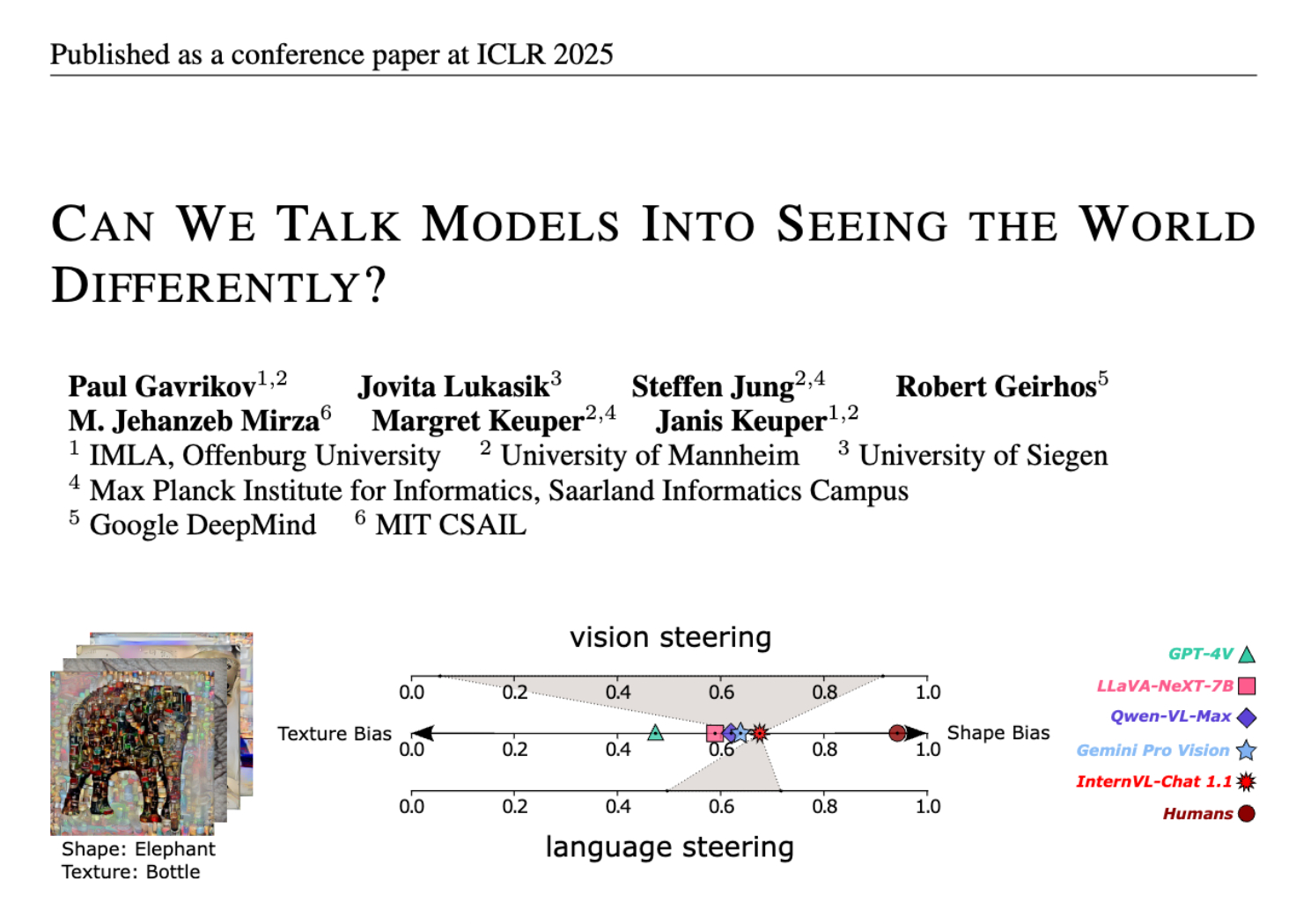 Published as a conference paper at ICLR 2025

CAN WE TALK MODELS INTO SEEING THE WORLD DIFFERENTLY?

Paul Gavrikov$^{1,2}$ Jovita Lukasik$^{3}$ Steffen Jung$^{2,4}$ Robert Geirhos$^{5}$
M. Jehanzeb Mirza$^{6}$ Margret Keuper$^{2,4}$ Janis Keuper$^{1,2}$
$^{1}$ IMLA, Offenburg University $^{2}$ University of Mannheim $^{3}$ University of Siegen
$^{4}$ Max Planck Institute for Informatics, Saarland Informatics Campus
$^{5}$ Google DeepMind $^{6}$ MIT CSAIL

Shape: Elephant
Texture: Bottle

vision steering

0.0 0.2 0.4 0.6 0.8 1.0

Texture Bias

0.0 0.2 0.4 0.6 0.8 1.0

Shape Bias

0.0 0.2 0.4 0.6 0.8 1.0

language steering

GPT-4V
LLaVA-NeXT-7B
Qwen-VL-Max
Gemini Pro Vision
InternVL-Chat 1.1
Humans